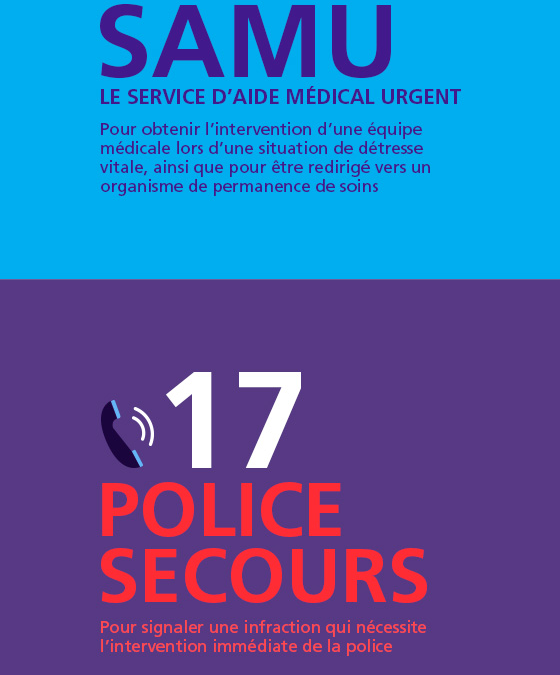 SAMU
LE SERVICE D'AIDE MÉDICAL URGENT

Pour obtenir l'intervention d'une équipe médicale lors d'une situation de détresse vitale, ainsi que pour être redirigé vers un organisme de permanence de soins

17
POLICE SECOURS

Pour signaler une infraction qui nécessite l'intervention immédiate de la police